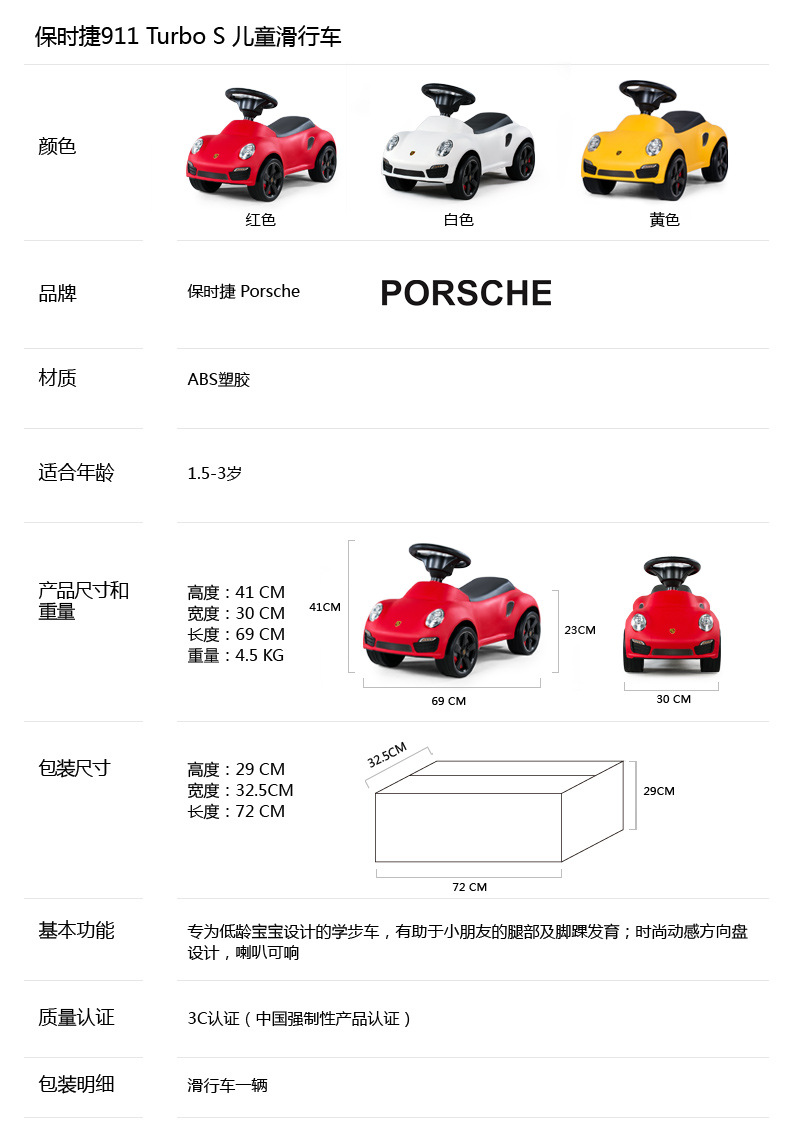 保时捷911 Turbo S 儿童滑行车

颜色

红色

白色

黄色

品牌

保时捷 Porsche

PORSCHE

材质

ABS塑胶

适合年龄

1.5-3岁

产品尺寸和重量

高度：41 CM
宽度：30 CM
长度：69 CM
重量：4.5 KG

41CM

23CM

69 CM

30 CM

包装尺寸

高度：29 CM
宽度：32.5CM
长度：72 CM

32.5CM

29CM

72 CM

基本功能

专为低龄宝宝设计的学步车，有助于小朋友的腿部及脚踝发育；时尚动感方向盘设计，喇叭可响

质量认证

3C认证（中国强制性产品认证）

包装明细

滑行车一辆